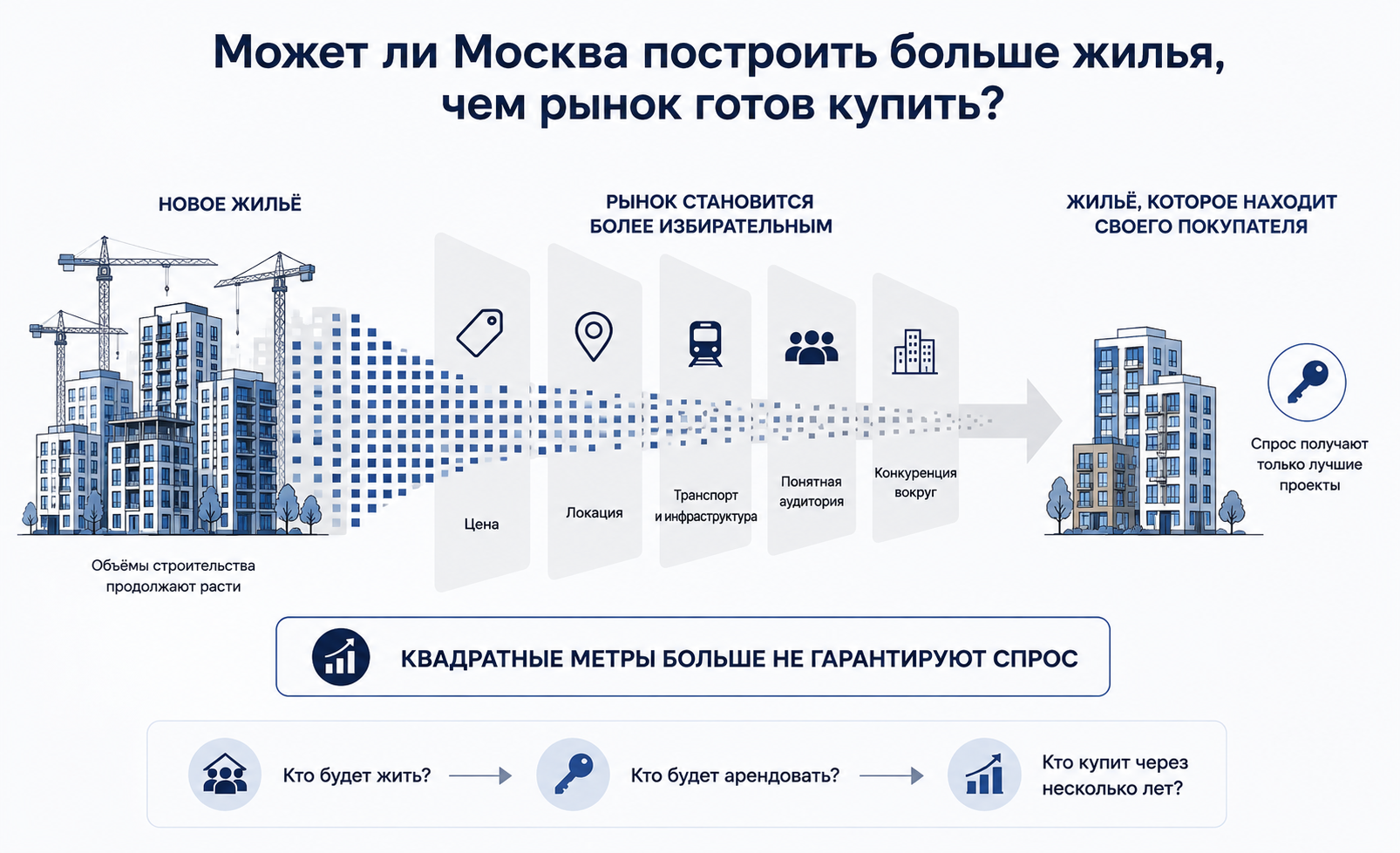 Может ли Москва построить больше жилья, чем рынок готов купить?

НОВОЕ ЖИЛЬЁ

Объёмы строительства продолжают расти

РЫНОК СТАНОВИТСЯ БОЛЕЕ ИЗБИРАТЕЛЬНЫМ

Цена

Локация

Транспорт и инфраструктура

Понятная аудитория

Конкуренция вокруг

ЖИЛЬЁ, КОТОРОЕ НАХОДИТ СВОЕГО ПОКУПАТЕЛЯ

Спрос получают только лучшие проекты

КВАДРАТНЫЕ МЕТРЫ БОЛЬШЕ НЕ ГАРАНТИРУЮТ СПРОС

Кто будет жить?

Кто будет арендовать?

Кто купит через несколько лет?